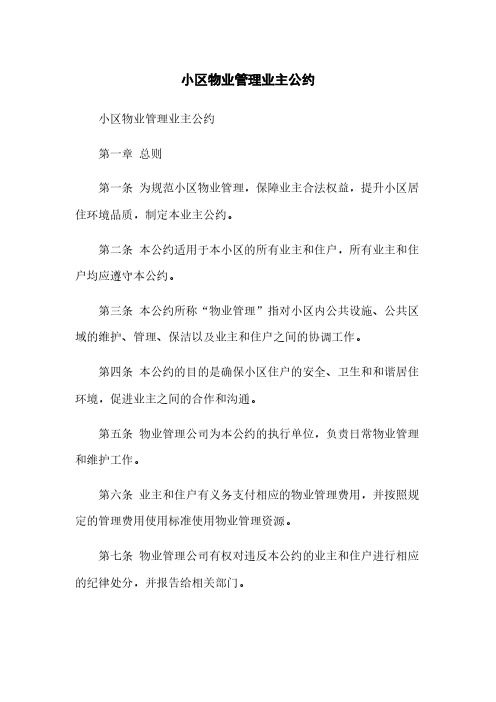 小区物业管理业主公约

小区物业管理业主公约

第一章 总则

第一条 为规范小区物业管理，保障业主合法权益，提升小区居住环境品质，制定本业主公约。

第二条 本公约适用于本小区的所有业主和住户，所有业主和住户均应遵守本公约。

第三条 本公约所称“物业管理”指对小区内公共设施、公共区域的维护、管理、保洁以及业主和住户之间的协调工作。

第四条 本公约的目的是确保小区住户的安全、卫生和和谐居住环境，促进业主之间的合作和沟通。

第五条 物业管理公司为本公约的执行单位，负责日常物业管理和维护工作。

第六条 业主和住户有义务支付相应的物业管理费用，并按照规定的管理费用使用标准使用物业管理资源。

第七条 物业管理公司有权对违反本公约的业主和住户进行相应的纪律处分，并报告给相关部门。